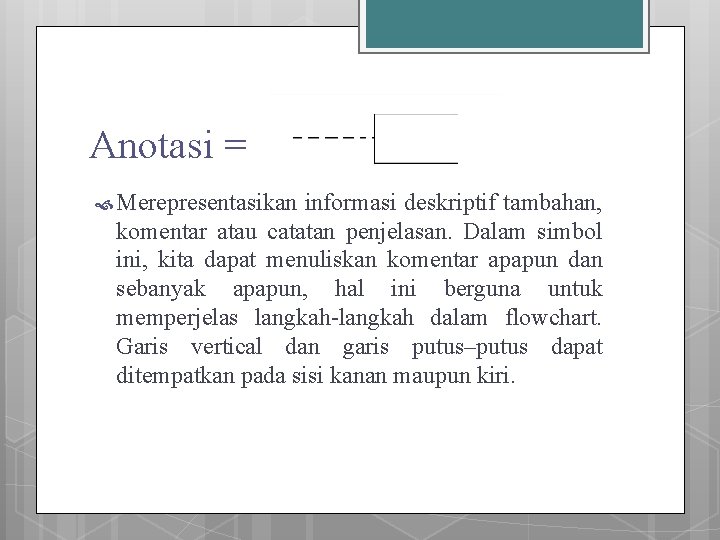 Anotasi =

Merepresentasikan informasi deskriptif tambahan, komentar atau catatan penjelasan. Dalam simbol ini, kita dapat menuliskan komentar apapun dan sebanyak apapun, hal ini berguna untuk memperjelas langkah-langkah dalam flowchart. Garis vertical dan garis putus–putus dapat ditempatkan pada sisi kanan maupun kiri.